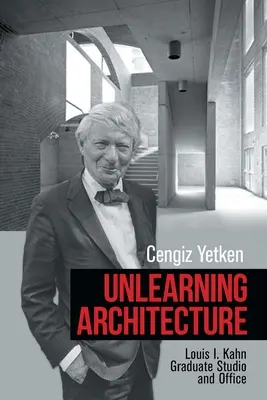 Cengiz Yetken

UNLEARNING ARCHITECTURE

Louis I. Kahn Graduate Studio and Office